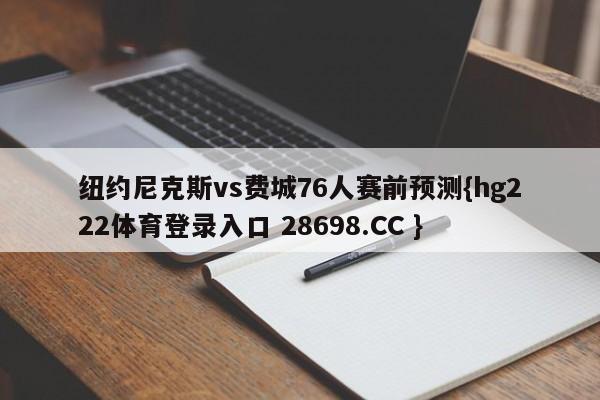 纽约尼克斯vs费城76人赛前预测{hg222体育登录入口 28698.CC }